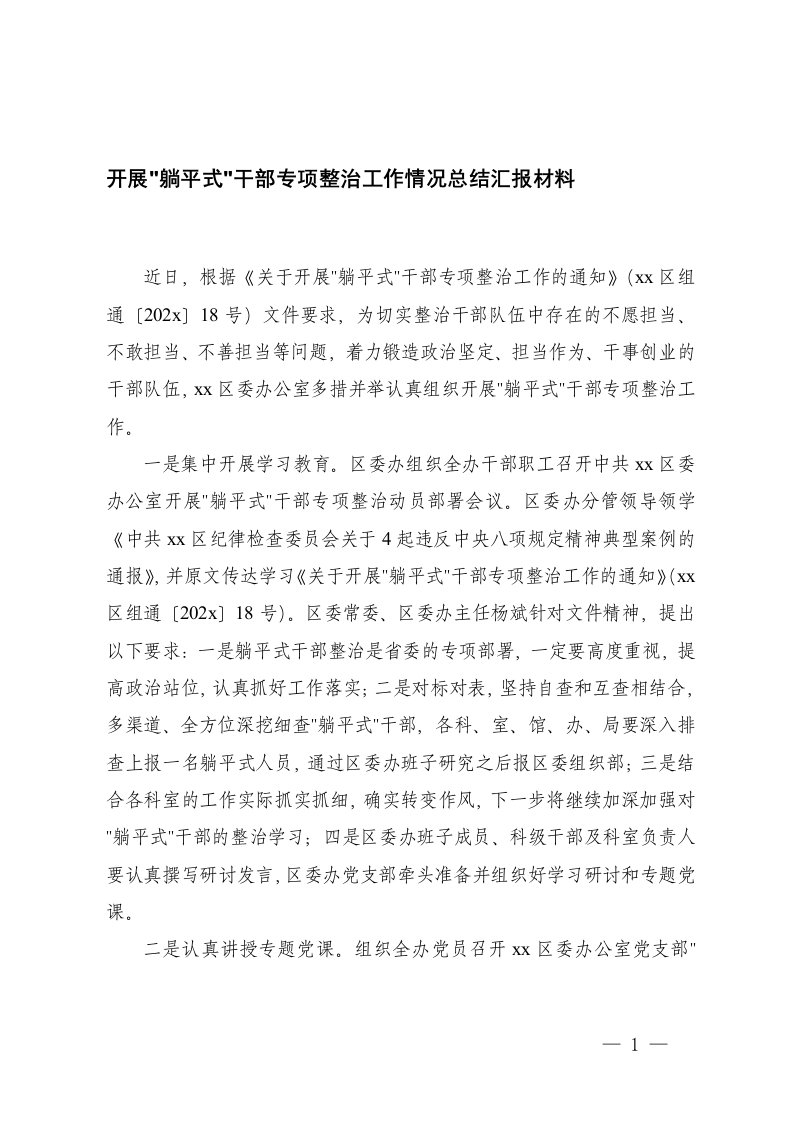 开展"躺平式"干部专项整治工作情况总结汇报材料

近日，根据《关于开展"躺平式"干部专项整治工作的通知》（xx区组通〔202x〕18号）文件要求，为切实整治干部队伍中存在的不愿担当、不敢担当、不善担当等问题，着力锻造政治坚定、担当作为、干事创业的干部队伍，xx区委办公室多措并举认真组织开展"躺平式"干部专项整治工作。

一是集中开展学习教育。区委办组织全办干部职工召开中共xx区委办公室开展"躺平式"干部专项整治动员部署会议。区委办分管领导领学《中共xx区纪律检查委员会关于4起违反中央八项规定精神典型案例的通报》，并原文传达学习《关于开展"躺平式"干部专项整治工作的通知》（xx区组通〔202x〕18号）。区委常委、区委办主任杨斌针对文件精神，提出以下要求：一是躺平式干部整治是省委的专项部署，一定要高度重视，提高政治站位，认真抓好工作落实；二是对标对表，坚持自查和互查相结合，多渠道、全方位深挖细查"躺平式"干部，各科、室、馆、办、局要深入排查上报一名躺平式人员，通过区委办班子研究之后报区委组织部；三是结合各科室的工作实际抓实抓细，确实转变作风，下一步将继续加深加强对"躺平式"干部的整治学习；四是区委办班子成员、科级干部及科室负责人要认真撰写研讨发言，区委办党支部牵头准备并组织好学习研讨和专题党课。

二是认真讲授专题党课。组织全办党员召开xx区委办公室党支部"

— 1 —